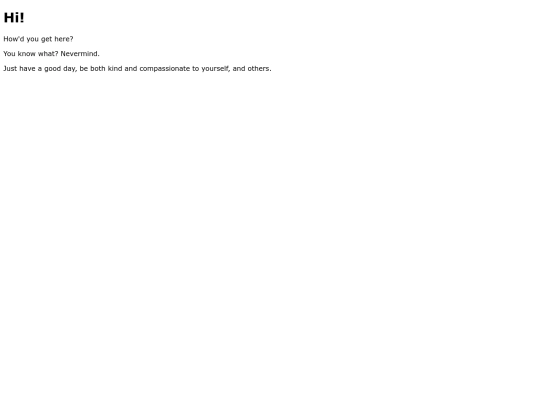 Hi!

How'd you get here?

You know what? Nevermind.

Just have a good day, be both kind and compassionate to yourself, and others.